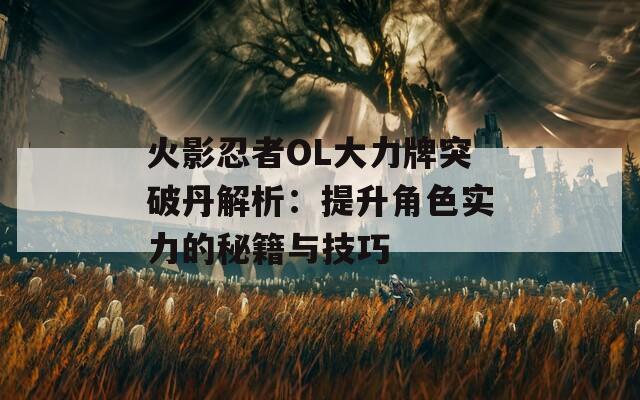 火影忍者OL大力牌突破丹解析：提升角色实力的秘籍与技巧